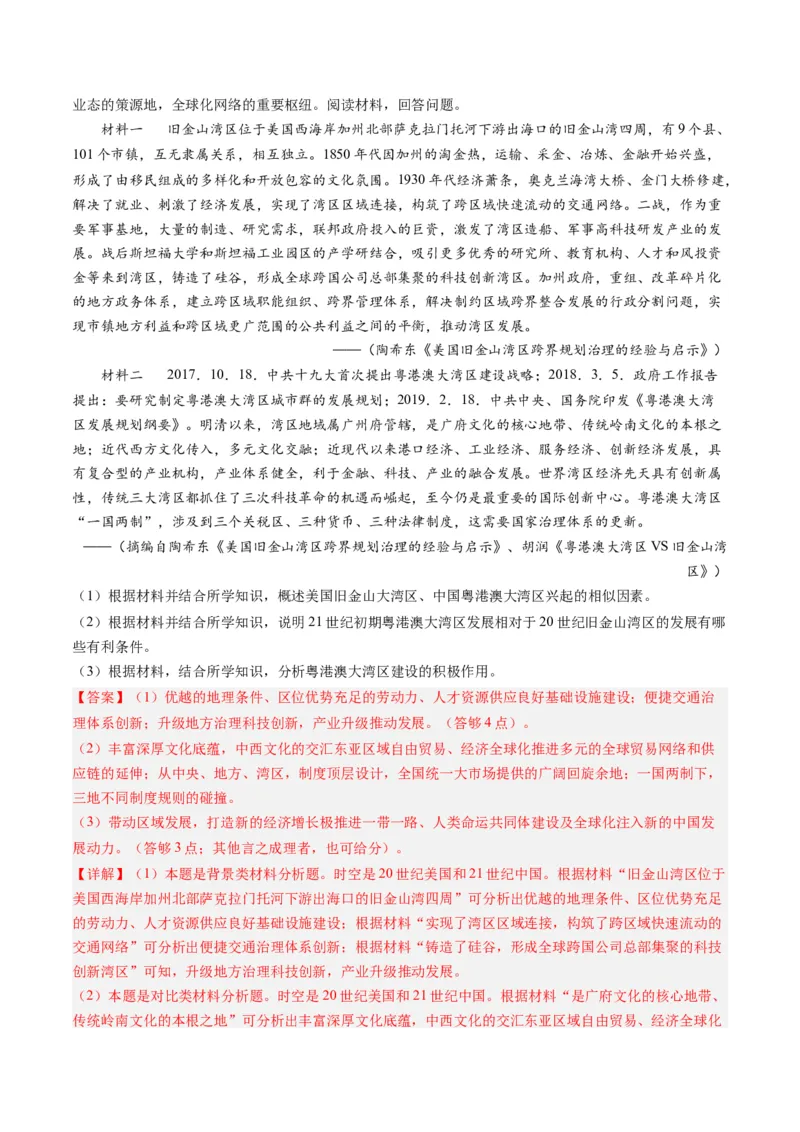 业态的策源地，全球化网络的重要枢纽。阅读材料，回答问题。

材料一　旧金山湾区位于美国西海岸加州北部萨克拉门托河下游出海口的旧金山湾四周，有9个县、101个市镇，互无隶属关系，相互独立。1850年代因加州的淘金热，运输、采金、冶炼、金融开始兴盛，形成了由移民组成的多样化和开放包容的文化氛围。1930年代经济萧条，奥克兰海湾大桥、金门大桥修建，解决了就业、刺激了经济发展，实现了湾区区域连接，构筑了跨区域快速流动的交通网络。二战，作为重要军事基地，大量的制造、研究需求，联邦政府投入的巨资，激发了湾区造船、军事高科技研发产业的发展。战后斯坦福大学和斯坦福工业园区的产学研结合，吸引更多优秀的研究所、教育机构、人才和风投资金等来到湾区，铸造了硅谷，形成全球跨国公司总部集聚的科技创新湾区。加州政府，重组、改革碎片化的地方政务体系，建立跨区域职能组织、跨界管理体系，解决制约区域跨界整合发展的行政分割问题，实现市镇地方利益和跨区域更广范围的公共利益之间的平衡，推动湾区发展。

——（陶希东《美国旧金山湾区跨界规划治理的经验与启示》）

材料二　2017．10．18．中共十九大首次提出粤港澳大湾区建设战略；2018．3．5．政府工作报告提出：要研究制定粤港澳大湾区城市群的发展规划；2019．2．18．中共中央、国务院印发《粤港澳大湾区发展规划纲要》。明清以来，湾区地域属广州府管辖，是广府文化的核心地带、传统岭南文化的本根之地；近代西方文化传入，多元文化交融；近现代以来港口经济、工业经济、服务经济、创新经济发展，具有复合型的产业机构，产业体系健全，利于金融、科技、产业的融合发展。世界湾区经济先天具有创新属性，传统三大湾区都抓住了三次科技革命的机遇而崛起，至今仍是最重要的国际创新中心。粤港澳大湾区“一国两制”，涉及到三个关税区、三种货币、三种法律制度，这需要国家治理体系的更新。

——（摘编自陶希东《美国旧金山湾区跨界规划治理的经验与启示》、胡润《粤港澳大湾区VS旧金山湾区》）

（1）根据材料并结合所学知识，概述美国旧金山大湾区、中国粤港澳大湾区兴起的相似因素。

（2）根据材料并结合所学知识，说明21世纪初期粤港澳大湾区发展相对于20世纪旧金山湾区的发展有哪些有利条件。

（3）根据材料，结合所学知识，分析粤港澳大湾区建设的积极作用。

【答案】（1）优越的地理条件、区位优势充足的劳动力、人才资源供应良好基础设施建设；便捷交通治理体系创新；升级地方治理科技创新，产业升级推动发展。（答够4点）。

（2）丰富深厚文化底蕴，中西文化的交汇东亚区域自由贸易、经济全球化推进多元的全球贸易网络和供应链的延伸；从中央、地方、湾区，制度顶层设计，全国统一大市场提供的广阔回旋余地；一国两制下，三地不同制度规则的碰撞。

（3）带动区域发展，打造新的经济增长极推进一带一路、人类命运共同体建设及全球化注入新的中国发展动力。（答够3点；其他言之成理者，也可给分）。

【详解】（1）本题是背景类材料分析题。时空是20世纪美国和21世纪中国。根据材料“旧金山湾区位于美国西海岸加州北部萨克拉门托河下游出海口的旧金山湾四周”可分析出优越的地理条件、区位优势充足的劳动力、人才资源供应良好基础设施建设；根据材料“实现了湾区区域连接，构筑了跨区域快速流动的交通网络”可分析出便捷交通治理体系创新；根据材料“铸造了硅谷，形成全球跨国公司总部集聚的科技创新湾区”可知，升级地方治理科技创新，产业升级推动发展。

（2）本题是对比类材料分析题。时空是20世纪美国和21世纪中国。根据材料“是广府文化的核心地带、传统岭南文化的本根之地”可分析出丰富深厚文化底蕴，中西文化的交汇东亚区域自由贸易、经济全球化